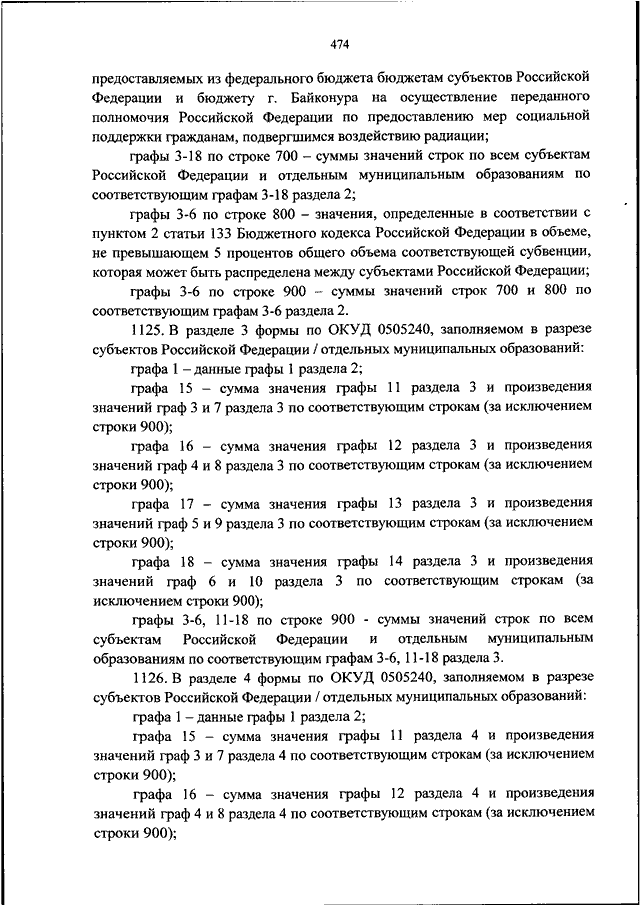 474

предоставляемых из федерального бюджета бюджетам субъектов Российской Федерации и бюджету г. Байконура на осуществление переданного полномочия Российской Федерации по предоставлению мер социальной поддержки гражданам, подвергшимся воздействию радиации;

графы 3-18 по строке 700 – суммы значений строк по всем субъектам Российской Федерации и отдельным муниципальным образованиям по соответствующим графам 3-18 раздела 2;

графы 3-6 по строке 800 – значения, определенные в соответствии с пунктом 2 статьи 133 Бюджетного кодекса Российской Федерации в объеме, не превышающем 5 процентов общего объема соответствующей субвенции, которая может быть распределена между субъектами Российской Федерации;

графы 3-6 по строке 900 – суммы значений строк 700 и 800 по соответствующим графам 3-6 раздела 2.

1125. В разделе 3 формы по ОКУД 0505240, заполняемом в разрезе субъектов Российской Федерации / отдельных муниципальных образований:

графа 1 – данные графы 1 раздела 2;

графа 15 – сумма значения графы 11 раздела 3 и произведения значений граф 3 и 7 раздела 3 по соответствующим строкам (за исключением строки 900);

графа 16 – сумма значения графы 12 раздела 3 и произведения значений граф 4 и 8 раздела 3 по соответствующим строкам (за исключением строки 900);

графа 17 – сумма значения графы 13 раздела 3 и произведения значений граф 5 и 9 раздела 3 по соответствующим строкам (за исключением строки 900);

графа 18 – сумма значения графы 14 раздела 3 и произведения значений граф 6 и 10 раздела 3 по соответствующим строкам (за исключением строки 900);

графы 3-6, 11-18 по строке 900 - суммы значений строк по всем субъектам Российской Федерации и отдельным муниципальным образованиям по соответствующим графам 3-6, 11-18 раздела 3.

1126. В разделе 4 формы по ОКУД 0505240, заполняемом в разрезе субъектов Российской Федерации / отдельных муниципальных образований:

графа 1 – данные графы 1 раздела 2;

графа 15 – сумма значения графы 11 раздела 4 и произведения значений граф 3 и 7 раздела 4 по соответствующим строкам (за исключением строки 900);

графа 16 – сумма значения графы 12 раздела 4 и произведения значений граф 4 и 8 раздела 4 по соответствующим строкам (за исключением строки 900);